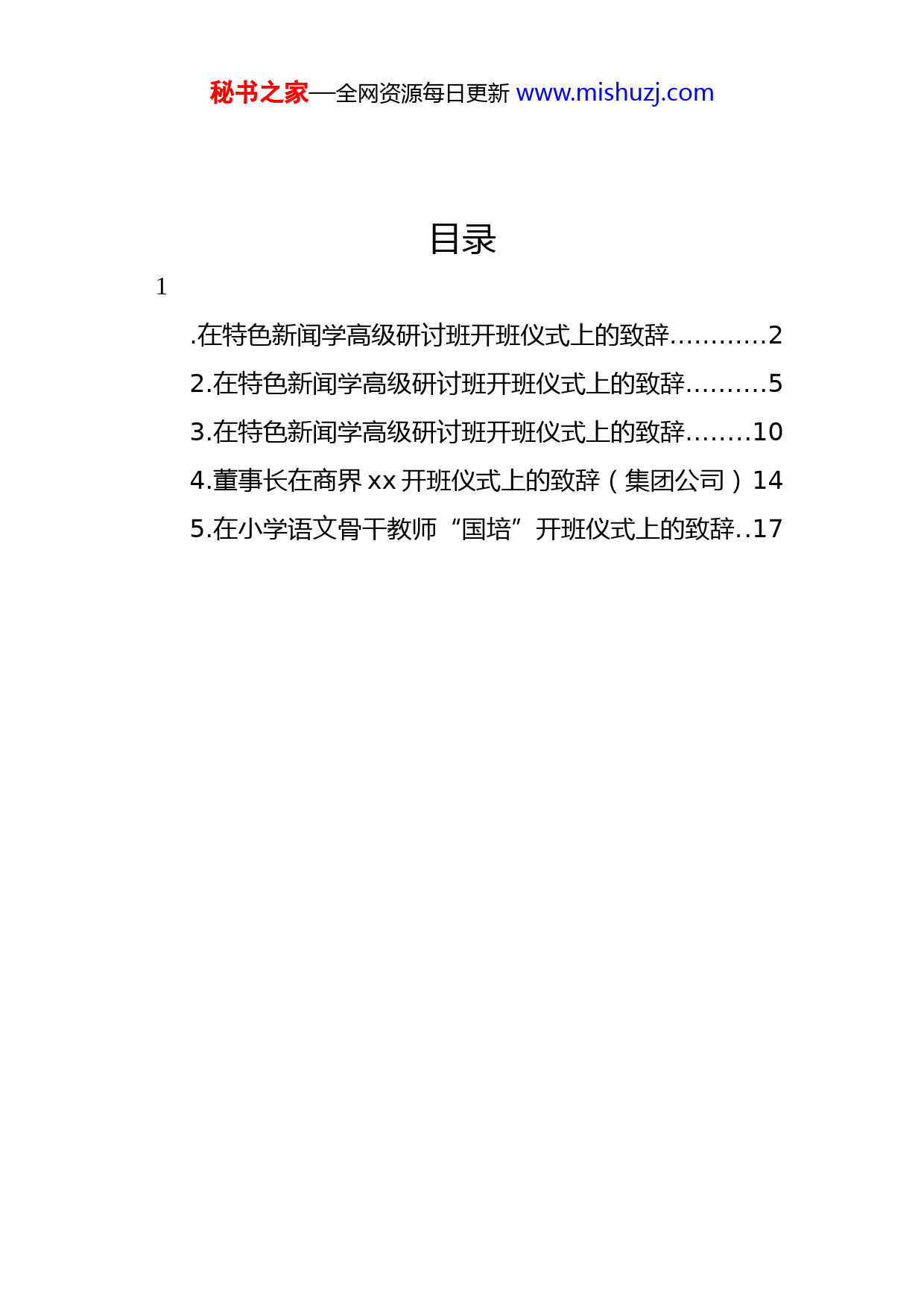 秘书之家—全网资源每日更新 www.mishuzj.com

目录

1

.在特色新闻学高级研讨班开班仪式上的致辞…………2

2.在特色新闻学高级研讨班开班仪式上的致辞……….5

3.在特色新闻学高级研讨班开班仪式上的致辞……..10

4.董事长在商界 xx 开班仪式上的致辞（集团公司）14

5.在小学语文骨干教师“国培”开班仪式上的致辞..17